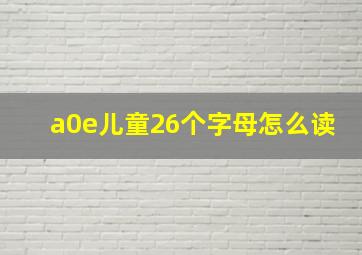 a0e儿童26个字母怎么读